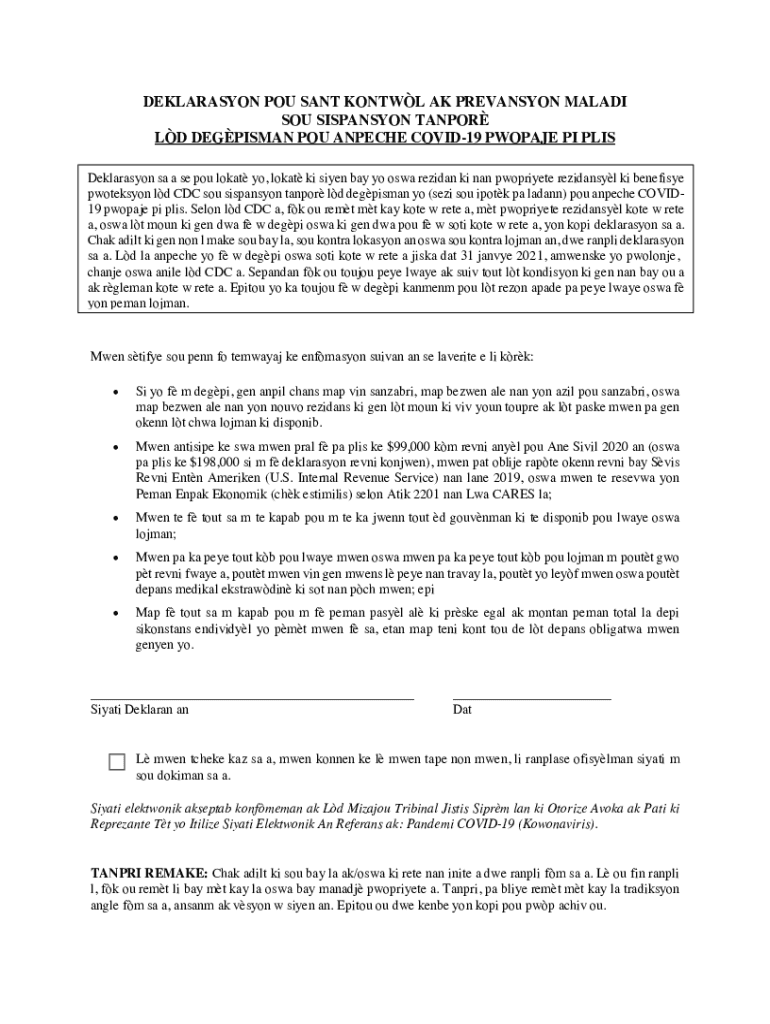 DEKLARASYON POU SANT KONTWÒL AK PREVANSYON MALADI
SOU SISPANSYON TANPORÈ
LÒD DEGÈPISMAN POU ANPECHE COVID-19 PWOPAJE PI PLIS

Deklarasyon sa a se pou lokatè yo, lokatè ki siyen bay yo oswa rezidan ki nan pwopriyete rezidansyèl ki benefisye pwoteksyon lòd CDC sou sispansyon tanporè lòd degèpisman yo (sezi sou ipotèk pa ladann) pou anpeche COVID-19 pwopaje pi plis. Selon lòd CDC a, fòk ou remèt mèt kay kote w rete a, mèt pwopriyete rezidansyèl kote w rete a, oswa lòt moun ki gen dwa fè w degèpi oswa ki gen dwa pou fè w soti kote w rete a, yon kopi deklarasyon sa a. Chak adilt ki gen non l make sou bay la, sou kontra lokasyon an oswa sou kontra lojman an, dwe ranpli deklarasyon sa a. Lòd la anpeche yo fè w degèpi oswa soti kote w rete a jiska dat 31 janvye 2021, amwenske yo pwolonje, chanje oswa anile lòd CDC a. Sepandan fòk ou toujou peye lwaye ak suiv tout lòt kondisyon ki gen nan bay ou a ak règleman kote w rete a. Epitou yo ka toujou fè w degèpi kanmenm pou lòt rezon apade pa peye lwaye oswa fè yon peman lojman.

Mwen sètifye sou penn fo temwayaj ke enfòmasyon suivan an se laverite e li kòrèk:

• Si yo fè m degèpi, gen anpil chans map vin sanzabri, map bezwen ale nan yon azil pou sanzabri, oswa map bezwen ale nan yon nouvo rezidans ki gen lòt moun ki viv youn toupre ak lòt paske mwen pa gen okenn lòt chwa lojman ki disponib.

• Mwen antisipe ke swa mwen pral fè pa plis ke $99,000 kòm revni anyèl pou Ane Sivil 2020 an (oswa pa plis ke $198,000 si m fè deklarasyon revni konjwen), mwen pat oblije rapòte okenn revni bay Sèvis Revni Entèn Ameriken (U.S. Internal Revenue Service) nan lane 2019, oswa mwen te resevwa yon Peman Enpak Ekonomik (chèk estimilis) selon Atik 2201 nan Lwa CARES la;

• Mwen te fè tout sa m te kapab pou m te ka jwenn tout èd gouvènman ki te disponib pou lwaye oswa lojman;

• Mwen pa ka peye tout kòb pou lwaye mwen oswa mwen pa ka peye tout kòb pou lojman m poutèt gwo pèt revni fwaye a, poutèt mwen vin gen mwens lè peye nan travay la, poutèt yo leyòf mwen oswa poutèt depans medikal ekstrawòdinè ki sot nan pòch mwen; epi

• Map fè tout sa m kapab pou m fè peman pasyèl alè ki prèske egal ak montan peman total la depi sikonstans endividyèl yo pèmèt mwen fè sa, etan map teni kont tou de lòt depans obligatwa mwen genyen yo.

Siyati Deklaran an

Dat

Lè mwen tcheke kaz sa a, mwen konnen ke lè mwen tape non mwen, li ranplase ofisyèlman siyati m sou dokiman sa a.

Siyati elektwonik akseptab konfòmeman ak Lòd Mizajou Tribinal Jistis Siprèm lan ki Otorize Avoka ak Pati ki Reprezante Tèt yo Itilize Siyati Elektwonik An Referans ak: Pandemi COVID-19 (Kowonaviris).

TANPRI REMAKE: Chak adilt ki sou bay la ak/oswa ki rete nan inite a dwe ranpli fòm sa a. Lè ou fin ranpli l, fòk ou remèt li bay mèt kay la oswa bay manadjè pwopriyete a. Tanpri, pa bliye remèt mèt kay la tradiksyon angle fòm sa a, ansanm ak vèsyon w siyen an. Epitou ou dwe kenbe yon kopi pou pwòp achiv ou.